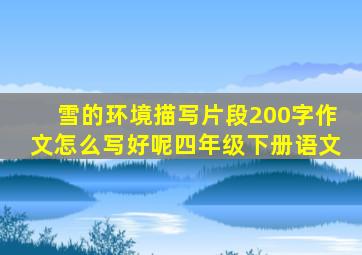 雪的环境描写片段200字作文怎么写好呢四年级下册语文